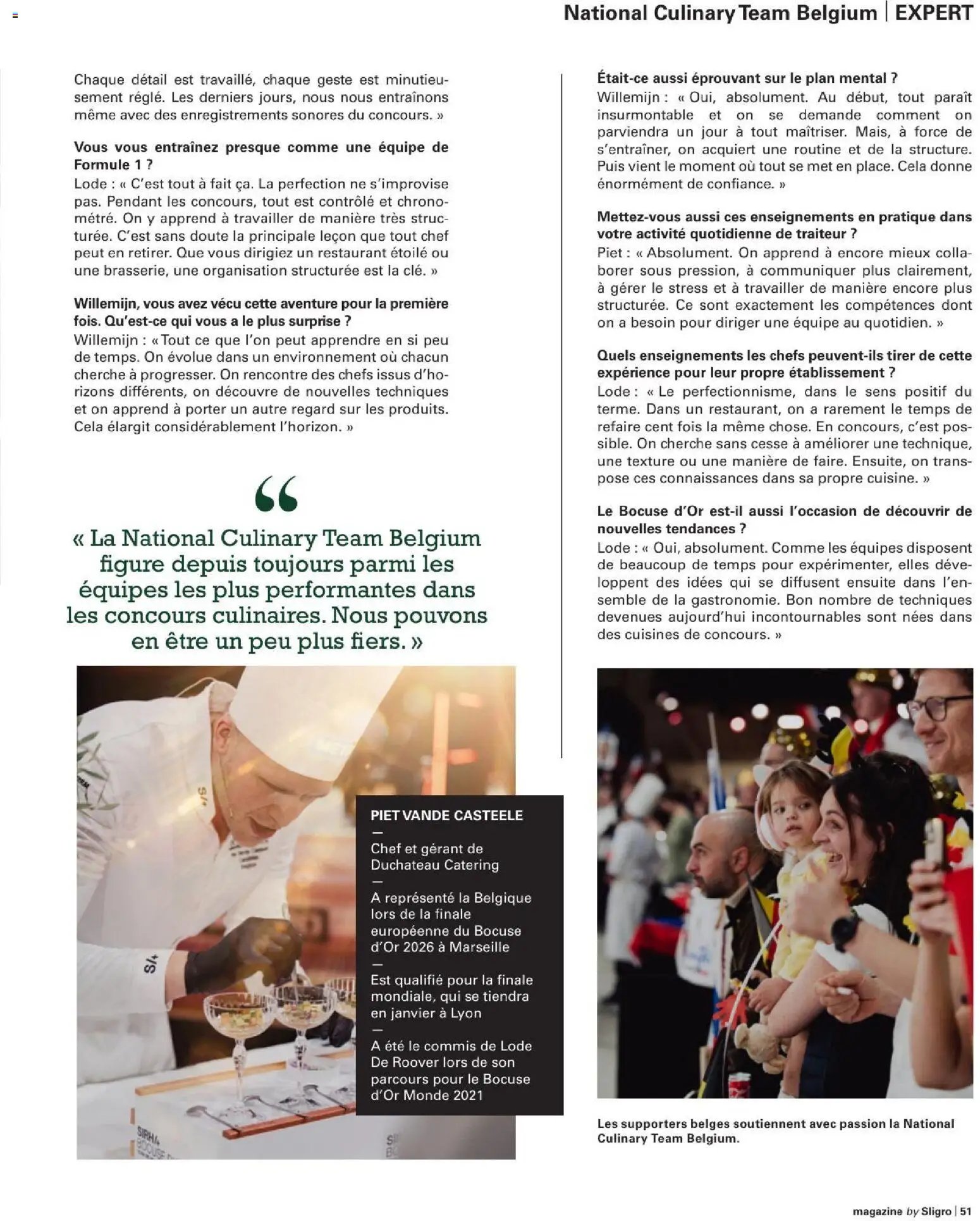 National Culinary Team Belgium | EXPERT

Chaque détail est travaillé, chaque geste est minutieusement réglé. Les derniers jours, nous nous entraînons même avec des enregistrements sonores du concours. »

Vous vous entraînez presque comme une équipe de Formule 1 ?
Lode : « C'est tout à fait ça. La perfection ne s'improvise pas. Pendant les concours, tout est contrôlé et chronométré. On y apprend à travailler de manière très structurée. C'est sans doute la principale leçon que tout chef peut en retirer. Que vous dirigiez un restaurant étoilé ou une brasserie, une organisation structurée est la clé. »

Willemijn, vous avez vécu cette aventure pour la première fois. Qu'est-ce qui vous a le plus surprise ?
Willemijn : « Tout ce que l'on peut apprendre en si peu de temps. On évolue dans un environnement où chacun cherche à progresser. On rencontre des chefs issus d'horizons différents, on découvre de nouvelles techniques et on apprend à porter un autre regard sur les produits. Cela élargit considérablement l'horizon. »

« La National Culinary Team Belgium figure depuis toujours parmi les équipes les plus performantes dans les concours culinaires. Nous pouvons en être un peu plus fiers. »

PIET VANDE CASTEELE
-
Chef et gérant de Duchateau Catering
-
A représenté la Belgique lors de la finale européenne du Bocuse d'Or 2026 à Marseille
-
Est qualifié pour la finale mondiale, qui se tiendra en janvier à Lyon
-
A été le commis de Lode De Roover lors de son parcours pour le Bocuse d'Or Monde 2021

Était-ce aussi éprouvant sur le plan mental ?
Willemijn : « Oui, absolument. Au début, tout paraît insurmontable et on se demande comment on parviendra un jour à tout maîtriser. Mais, à force de s'entraîner, on acquiert une routine et de la structure. Puis vient le moment où tout se met en place. Cela donne énormément de confiance. »

Mettez-vous aussi ces enseignements en pratique dans votre activité quotidienne de traiteur ?
Piet : « Absolument. On apprend à encore mieux collaborer sous pression, à communiquer plus clairement, à gérer le stress et à travailler de manière encore plus structurée. Ce sont exactement les compétences dont on a besoin pour diriger une équipe au quotidien. »

Quels enseignements les chefs peuvent-ils tirer de cette expérience pour leur propre établissement ?
Lode : « Le perfectionnisme, dans le sens positif du terme. Dans un restaurant, on a rarement le temps de refaire cent fois la même chose. En concours, c'est possible. On cherche sans cesse à améliorer une technique, une texture ou une manière de faire. Ensuite, on transpose ces connaissances dans sa propre cuisine. »

Le Bocuse d'Or est-il aussi l'occasion de découvrir de nouvelles tendances ?
Lode : « Oui, absolument. Comme les équipes disposent de beaucoup de temps pour expérimenter, elles développent des idées qui se diffusent ensuite dans l'ensemble de la gastronomie. Bon nombre de techniques devenues aujourd'hui incontournables sont nées dans des cuisines de concours. »

Les supporters belges soutiennent avec passion la National Culinary Team Belgium.

magazine by Sligro | 51